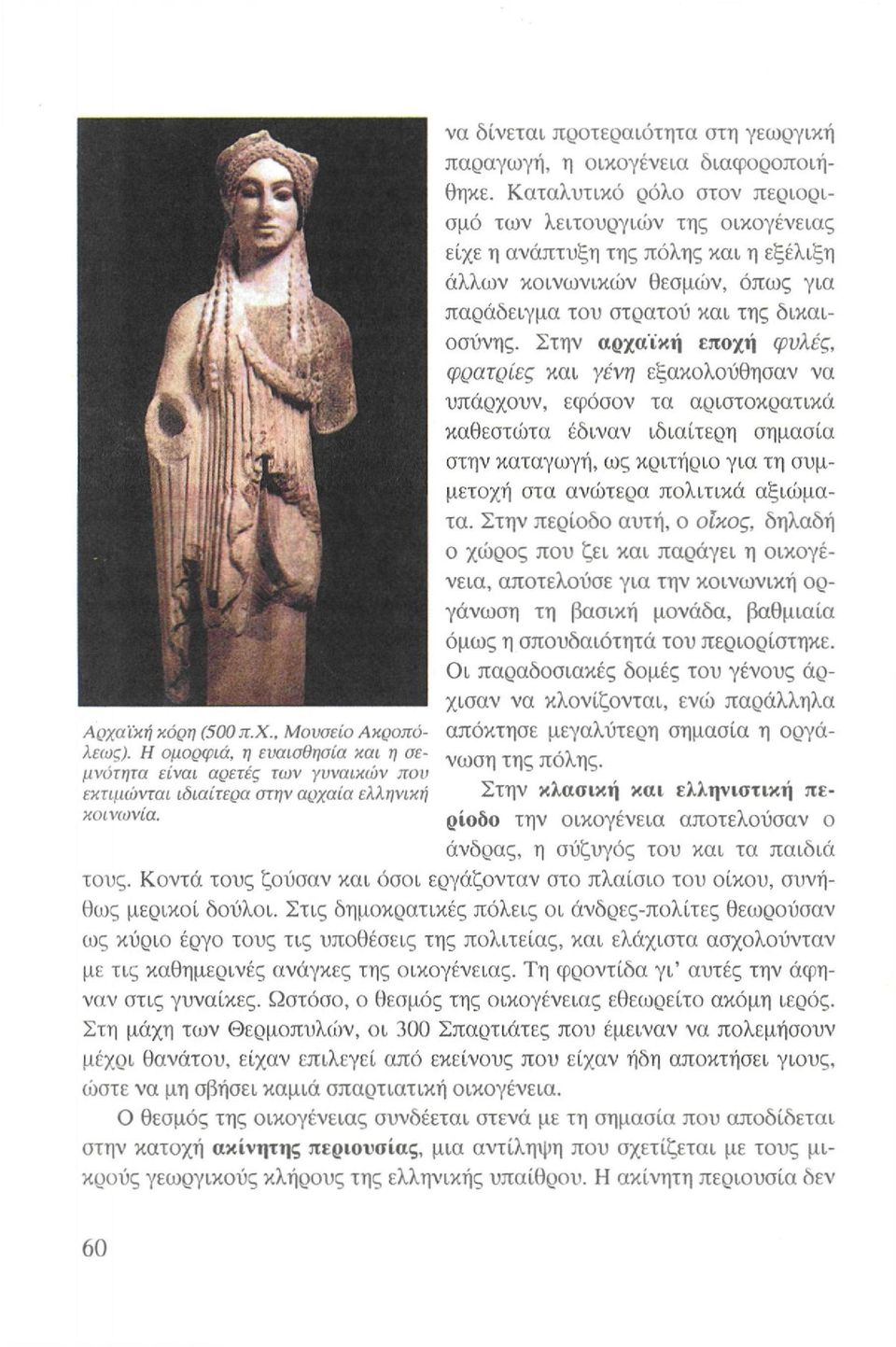 Αρχαϊκή κόρη (500 π.Χ., Μουσείο Ακροπόλεως). Η ομορφιά, η ευαισθησία και η σεμνότητα είναι αρετές των γυναικών που εκτιμώνται ιδιαίτερα στην αρχαία ελληνική κοινωνία.

να δίνεται προτεραιότητα στη γεωργική παραγωγή, η οικογένεια διαφοροποιήθηκε. Καταλυτικό ρόλο στον περιορισμό των λειτουργιών της οικογένειας είχε η ανάπτυξη της πόλης και η εξέλιξη άλλων κοινωνικών θεσμών, όπως για παράδειγμα του στρατού και της δικαιοσύνης. Στην αρχαϊκή εποχή φυλές, φρατρίες και γένη εξακολούθησαν να υπάρχουν, εφόσον τα αριστοκρατικά καθεστώτα έδιναν ιδιαίτερη σημασία στην καταγωγή, ως κριτήριο για τη συμμετοχή στα ανώτερα πολιτικά αξιώματα. Στην περίοδο αυτή, ο οἶκος, δηλαδή ο χώρος που ζει και παράγει η οικογένεια, αποτελούσε για την κοινωνική οργάνωση τη βασική μονάδα, βαθμιαία όμως η σπουδαιότητά του περιορίστηκε. Οι παραδοσιακές δομές του γένους άρχισαν να κλονίζονται, ενώ παράλληλα απόκτησε μεγαλύτερη σημασία η οργάνωση της πόλης.

Στην κλασική και ελληνιστική περίοδο την οικογένεια αποτελούσαν ο άνδρας, η σύζυγός του και τα παιδιά τους. Κοντά τους ζούσαν και όσοι εργάζονταν στο πλαίσιο του οίκου, συνήθως μερικοί δούλοι. Στις δημοκρατικές πόλεις οι άνδρες-πολίτες θεωρούσαν ως κύριο έργο τους τις υποθέσεις της πολιτείας, και ελάχιστα ασχολούνταν με τις καθημερινές ανάγκες της οικογένειας. Τη φροντίδα γι' αυτές την άφηναν στις γυναίκες. Ωστόσο, ο θεσμός της οικογένειας εθεωρείτο ακόμη ιερός. Στη μάχη των Θερμοπυλών, οι 300 Σπαρτιάτες που έμειναν να πολεμήσουν μέχρι θανάτου, είχαν επιλεγεί από εκείνους που είχαν ήδη αποκτήσει γιους, ώστε να μη σβήσει καμιά σπαρτιατική οικογένεια.

Ο θεσμός της οικογένειας συνδέεται στενά με τη σημασία που αποδίδεται στην κατοχή ακίνητης περιουσίας, μια αντίληψη που σχετίζεται με τους μικρούς γεωργικούς κλήρους της ελληνικής υπαίθρου. Η ακίνητη περιουσία δεν

60